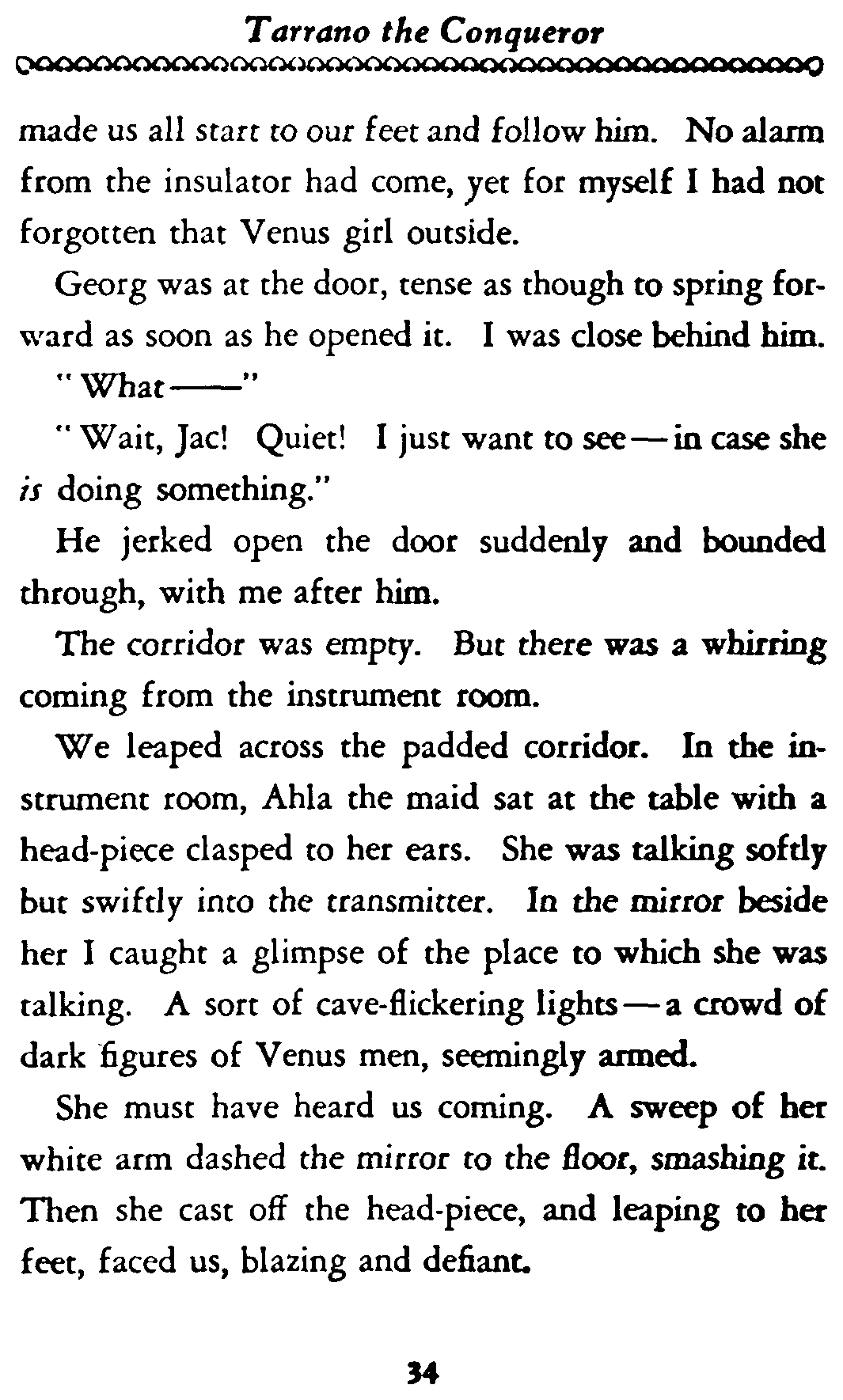 Tarrano the Conqueror

made us all start to our feet and follow him. No alarm from the insulator had come, yet for myself I had not forgotten that Venus girl outside.

Georg was at the door, tense as though to spring forward as soon as he opened it. I was close behind him.

"What——"

"Wait, Jac! Quiet! I just want to see—in case she is doing something."

He jerked open the door suddenly and bounded through, with me after him.

The corridor was empty. But there was a whirring coming from the instrument room.

We leaped across the padded corridor. In the instrument room, Ahla the maid sat at the table with a head-piece clasped to her ears. She was talking softly but swiftly into the transmitter. In the mirror beside her I caught a glimpse of the place to which she was talking. A sort of cave-flickering lights—a crowd of dark figures of Venus men, seemingly armed.

She must have heard us coming. A sweep of her white arm dashed the mirror to the floor, smashing it. Then she cast off the head-piece, and leaping to her feet, faced us, blazing and defiant.

34